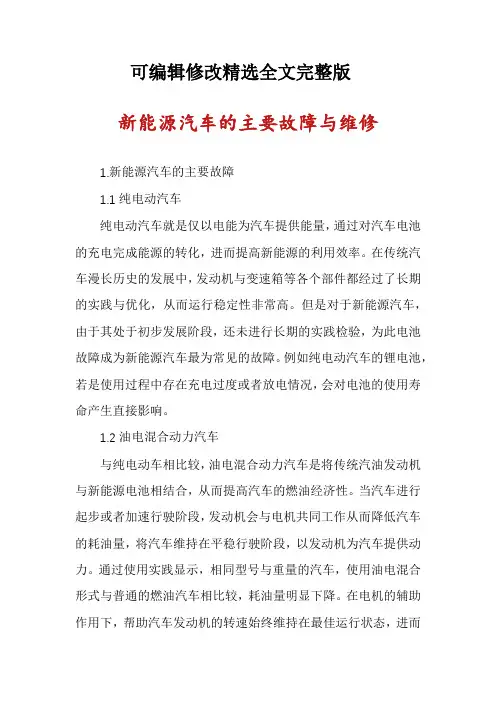 可编辑修改精选全文完整版

新能源汽车的主要故障与维修

1.新能源汽车的主要故障

1.1 纯电动汽车

纯电动汽车就是仅以电能为汽车提供能量，通过对汽车电池的充电完成能源的转化，进而提高新能源的利用效率。在传统汽车漫长历史的发展中，发动机与变速箱等各个部件都经过了长期的实践与优化，从而运行稳定性非常高。但是对于新能源汽车，由于其处于初步发展阶段，还未进行长期的实践检验，为此电池故障成为新能源汽车最为常见的故障。例如纯电动汽车的锂电池，若是使用过程中存在充电过度或者放电情况，会对电池的使用寿命产生直接影响。

1.2 油电混合动力汽车

与纯电动车相比较，油电混合动力汽车是将传统汽油发动机与新能源电池相结合，从而提高汽车的燃油经济性。当汽车进行起步或者加速行驶阶段，发动机会与电机共同工作从而降低汽车的耗油量，将汽车维持在平稳行驶阶段，以发动机为汽车提供动力。通过使用实践显示，相同型号与重量的汽车，使用油电混合形式与普通的燃油汽车相比较，耗油量明显下降。在电机的辅助作用下，帮助汽车发动机的转速始终维持在最佳运行状态，进而